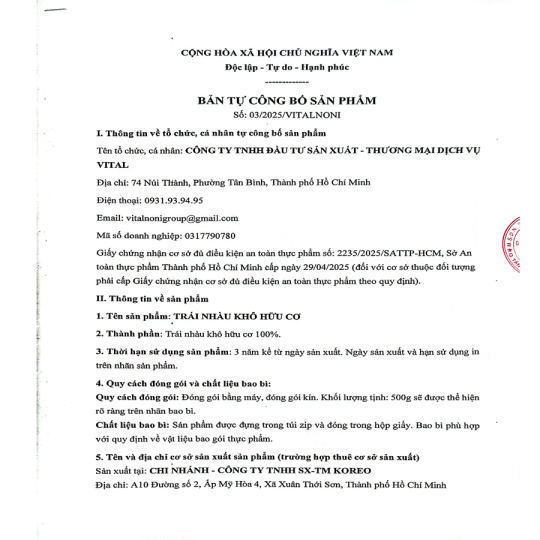 CỘNG HÒA XÃ HỘI CHỦ NGHĨA VIỆT NAM
Độc lập - Tự do - Hạnh phúc
-------------

BẢN TỰ CÔNG BỐ SẢN PHẨM
Số: 03/2025/VITALNONI

I. Thông tin về tổ chức, cá nhân tự công bố sản phẩm

Tên tổ chức, cá nhân: CÔNG TY TNHH ĐẦU TƯ SẢN XUẤT - THƯƠNG MẠI DỊCH VỤ VITAL

Địa chỉ: 74 Núi Thành, Phường Tân Bình, Thành phố Hồ Chí Minh

Điện thoại: 0931.93.94.95

Email: vitalnonigroup@gmail.com

Mã số doanh nghiệp: 0317790780

Giấy chứng nhận cơ sở đủ điều kiện an toàn thực phẩm số: 2235/2025/SATTP-HCM, Sở An toàn thực phẩm Thành phố Hồ Chí Minh cấp ngày 29/04/2025 (đối với cơ sở thuộc đối tượng phải cấp Giấy chứng nhận cơ sở đủ điều kiện an toàn thực phẩm theo quy định).

II. Thông tin về sản phẩm

1. Tên sản phẩm: TRÁI NHÀU KHÔ HỮU CƠ

2. Thành phần: Trái nhàu khô hữu cơ 100%.

3. Thời hạn sử dụng sản phẩm: 3 năm kể từ ngày sản xuất. Ngày sản xuất và hạn sử dụng in trên nhãn sản phẩm.

4. Quy cách đóng gói và chất liệu bao bì:
Quy cách đóng gói: Đóng gói bằng máy, đóng gói kín. Khối lượng tịnh: 500g sẽ được thể hiện rõ ràng trên nhãn bao bì.
Chất liệu bao bì: Sản phẩm được đựng trong túi zip và đóng trong hộp giấy. Bao bì phù hợp với quy định về vật liệu bao gói thực phẩm.

5. Tên và địa chỉ cơ sở sản xuất sản phẩm (trường hợp thuê cơ sở sản xuất)
Sản xuất tại: CHI NHÁNH - CÔNG TY TNHH SX-TM KOREO
Địa chỉ: A10 Đường số 2, Ấp Mỹ Hòa 4, Xã Xuân Thới Sơn, Thành phố Hồ Chí Minh